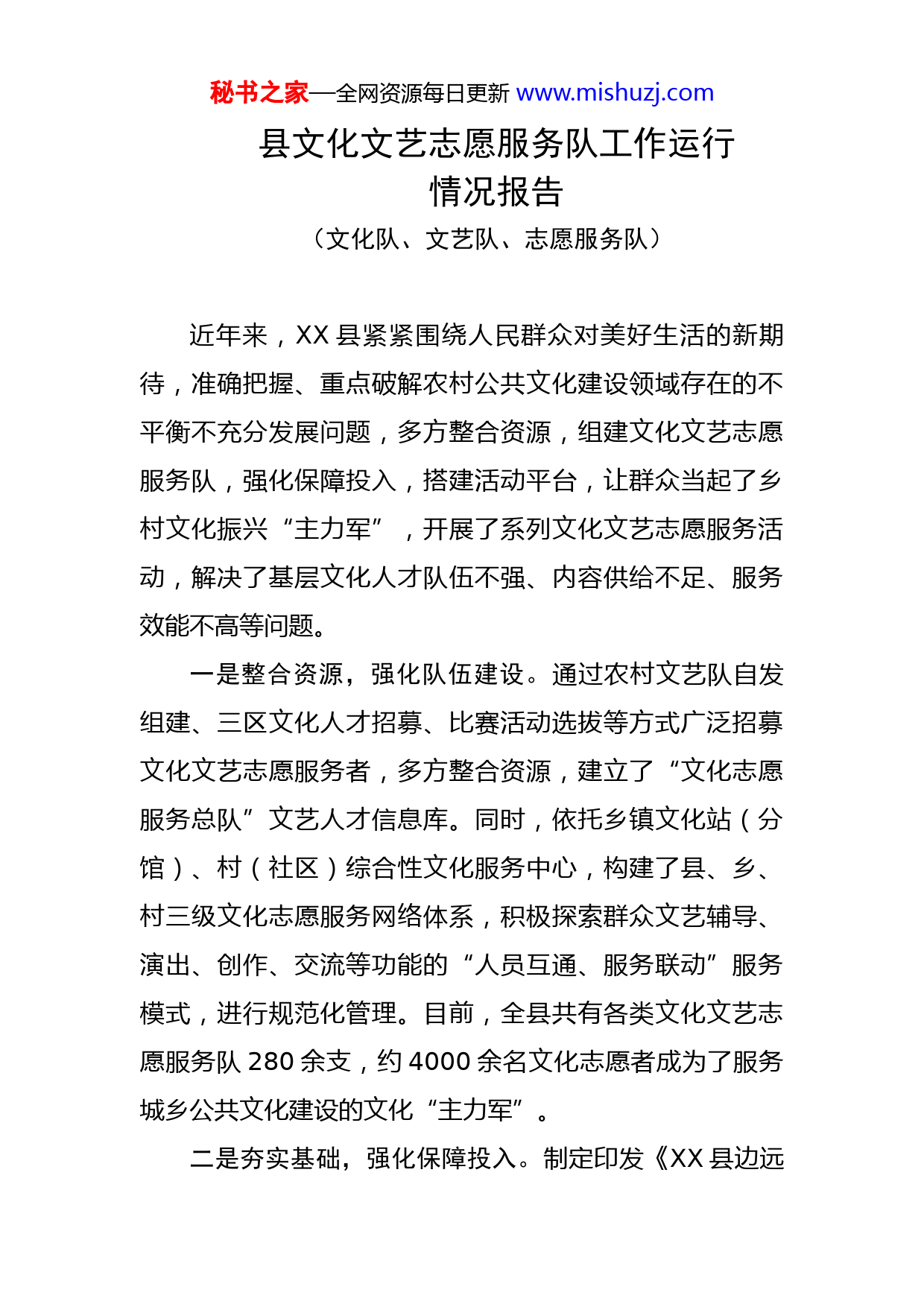 秘书之家—全网资源每日更新 www.mishuzj.com

县文化文艺志愿服务队工作运行情况报告

（文化队、文艺队、志愿服务队）

近年来，XX 县紧紧围绕人民群众对美好生活的新期待，准确把握、重点破解农村公共文化建设领域存在的不平衡不充分发展问题，多方整合资源，组建文化文艺志愿服务队，强化保障投入，搭建活动平台，让群众当起了乡村文化振兴“主力军”，开展了系列文化文艺志愿服务活动，解决了基层文化人才队伍不强、内容供给不足、服务效能不高等问题。

一是整合资源，强化队伍建设。通过农村文艺队自发组建、三区文化人才招募、比赛活动选拔等方式广泛招募文化文艺志愿服务者，多方整合资源，建立了“文化志愿服务总队”文艺人才信息库。同时，依托乡镇文化站（分馆）、村（社区）综合性文化服务中心，构建了县、乡、村三级文化志愿服务网络体系，积极探索群众文艺辅导、演出、创作、交流等功能的“人员互通、服务联动”服务模式，进行规范化管理。目前，全县共有各类文化文艺志愿服务队 280 余支，约 4000 余名文化志愿者成为了服务城乡公共文化建设的文化“主力军”。

二是夯实基础，强化保障投入。制定印发《XX 县边远